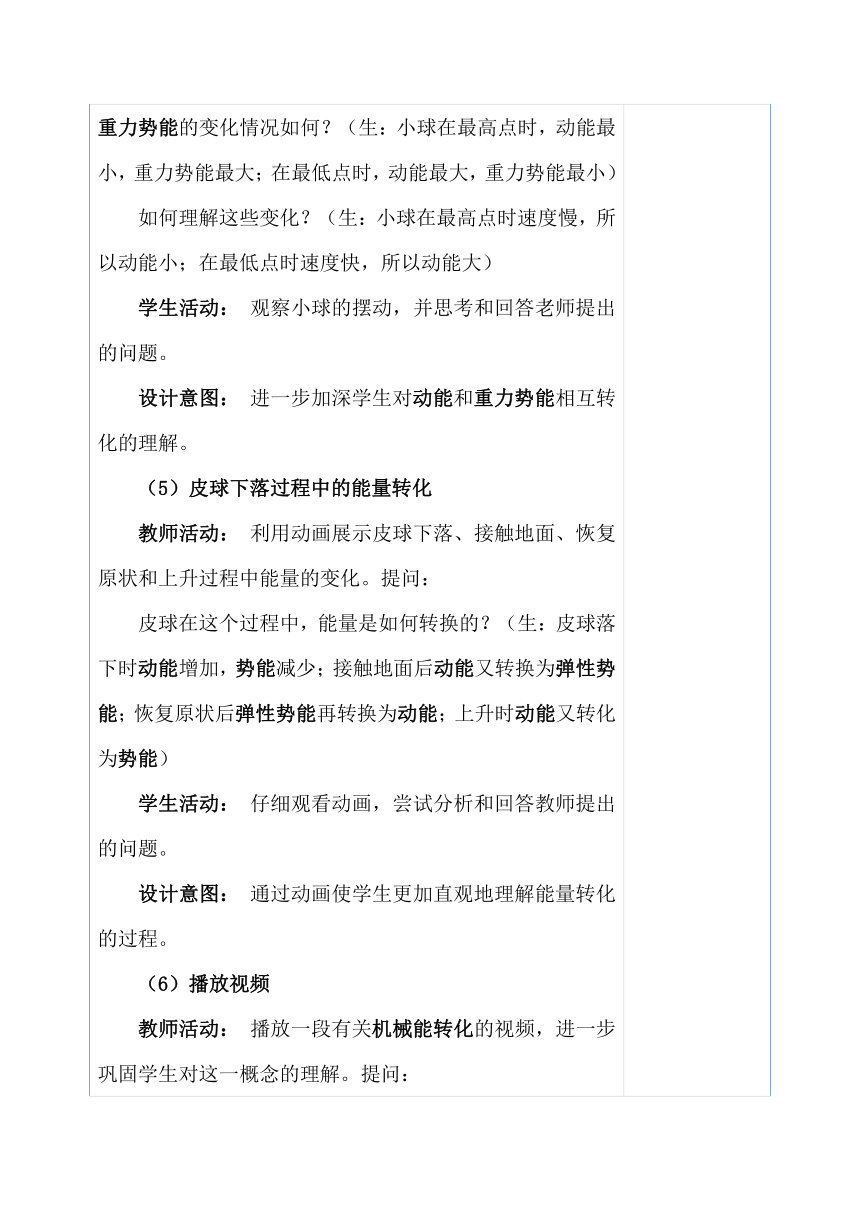 重力势能的变化情况如何？（生：小球在最高点时，动能最小，重力势能最大；在最低点时，动能最大，重力势能最小）

如何理解这些变化？（生：小球在最高点时速度慢，所以动能小；在最低点时速度快，所以动能大）

学生活动： 观察小球的摆动，并思考和回答老师提出的问题。

设计意图： 进一步加深学生对动能和重力势能相互转化的理解。

（5）皮球下落过程中的能量转化

教师活动： 利用动画展示皮球下落、接触地面、恢复原状和上升过程中能量的变化。提问：

皮球在这个过程中，能量是如何转换的？（生：皮球落下时动能增加，势能减少；接触地面后动能又转换为弹性势能；恢复原状后弹性势能再转换为动能；上升时动能又转化为势能）

学生活动： 仔细观看动画，尝试分析和回答教师提出的问题。

设计意图： 通过动画使学生更加直观地理解能量转化的过程。

（6）播放视频

教师活动： 播放一段有关机械能转化的视频，进一步巩固学生对这一概念的理解。提问：